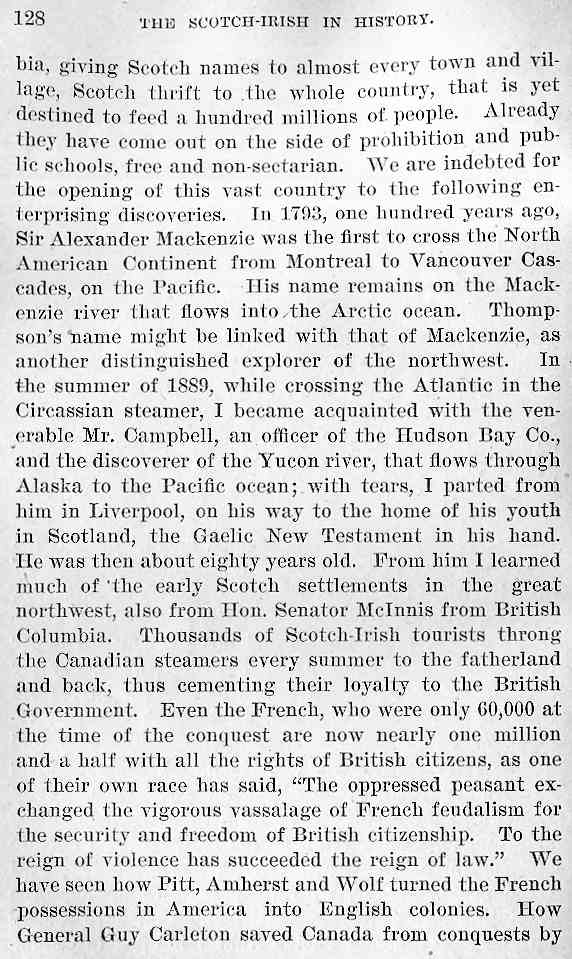 128 THE SCOTCH-IRISH IN HISTORY.

bia, giving Scotch names to almost every town and village, Scotch thrift to the whole country, that is yet destined to feed a hundred millions of people. Already they have come out on the side of prohibition and public schools, free and non-sectarian. We are indebted for the opening of this vast country to the following enterprising discoveries. In 1793, one hundred years ago, Sir Alexander Mackenzie was the first to cross the North American Continent from Montreal to Vancouver Cascades, on the Pacific. His name remains on the Mackenzie river that flows into the Arctic ocean. Thompson's name might be linked with that of Mackenzie, as another distinguished explorer of the northwest. In the summer of 1889, while crossing the Atlantic in the Circassian steamer, I became acquainted with the venerable Mr. Campbell, an officer of the Hudson Bay Co., and the discoverer of the Yucon river, that flows through Alaska to the Pacific ocean; with tears, I parted from him in Liverpool, on his way to the home of his youth in Scotland, the Gaelic New Testament in his hand. He was then about eighty years old. From him I learned much of the early Scotch settlements in the great northwest, also from Hon. Senator McInnis from British Columbia. Thousands of Scotch-Irish tourists throng the Canadian steamers every summer to the fatherland and back, thus cementing their loyalty to the British Government. Even the French, who were only 60,000 at the time of the conquest are now nearly one million and a half with all the rights of British citizens, as one of their own race has said, "The oppressed peasant exchanged the vigorous vassalage of French feudalism for the security and freedom of British citizenship. To the reign of violence has succeeded the reign of law." We have seen how Pitt, Amherst and Wolf turned the French possessions in America into English colonies. How General Guy Carleton saved Canada from conquests by